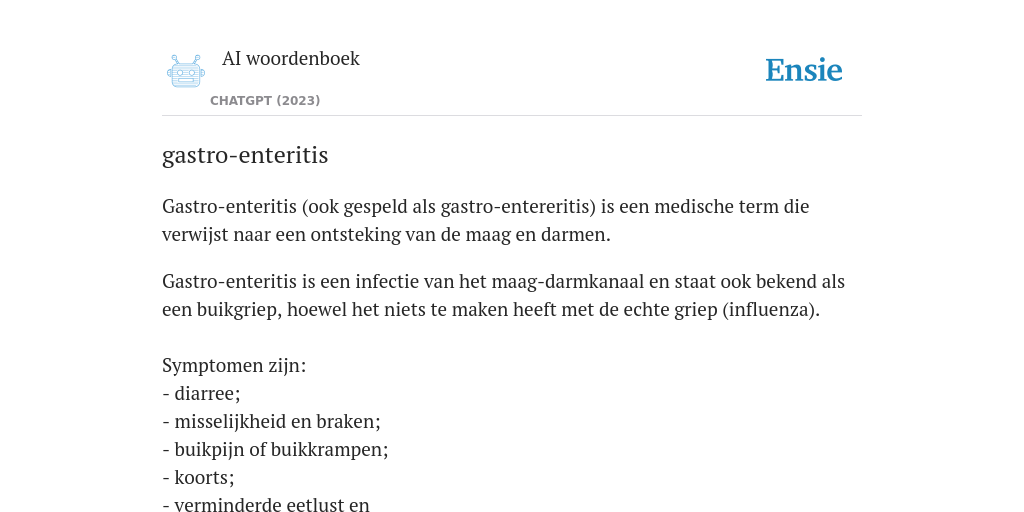 AI woordenboek

CHATGPT (2023)

Ensie

gastro-enteritis

Gastro-enteritis (ook gespeld als gastro-entereritis) is een medische term die verwijst naar een ontsteking van de maag en darmen.

Gastro-enteritis is een infectie van het maag-darmkanaal en staat ook bekend als een buikgriep, hoewel het niets te maken heeft met de echte griep (influenza).

Symptomen zijn:
- diarree;
- misselijkheid en braken;
- buikpijn of buikkrampen;
- koorts;
- verminderde eetlust en